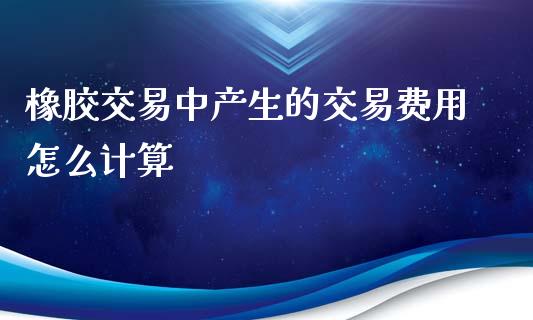 橡胶交易中产生的交易费用怎么计算